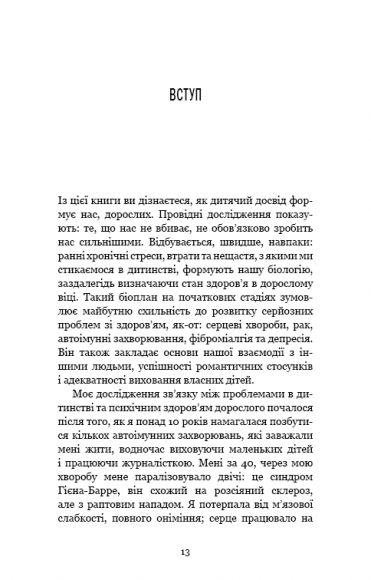 ВСТУП

Із цієї книги ви дізнаєтеся, як дитячий досвід формує нас, дорослих. Провідні дослідження показують: те, що нас не вбиває, не обов'язково зробить нас сильнішими. Відбувається, швидше, навпаки: ранні хронічні стреси, втрати та нещастя, з якими ми стикаємося в дитинстві, формують нашу біологію, заздалегідь визначаючи стан здоров'я в дорослому віці. Такий біоплан на початкових стадіях зумовлює майбутню схильність до розвитку серйозних проблем зі здоров'ям, як-от: серцеві хвороби, рак, автоімунні захворювання, фіброміалгія та депресія. Він також закладає основи нашої взаємодії з іншими людьми, успішності романтичних стосунків і адекватності виховання власних дітей.

Моє дослідження зв'язку між проблемами в дитинстві та психічним здоров'ям дорослого почалося після того, як я понад 10 років намагалася позбутися кількох автоімунних захворювань, які заважали мені жити, водночас виховуючи маленьких дітей і працюючи журналісткою. Мені за 40, через мою хворобу мене паралізовувало двічі: це синдром Гієна-Барре, він схожий на розсіяний склероз, але з раптовим нападом. Я потерпала від м'язової слабкості, повного оніміння; серце працювало на

13